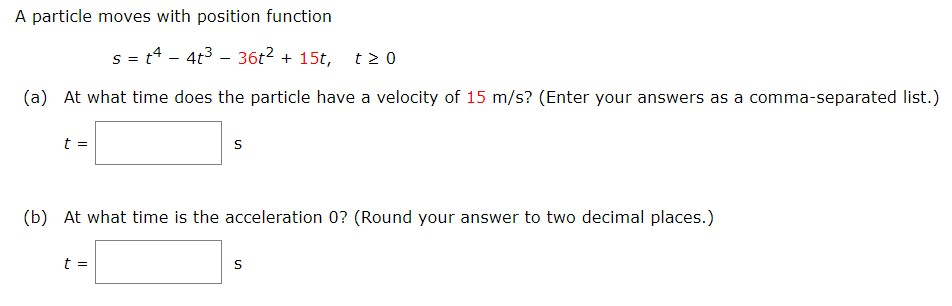 A particle moves with position function

$s = t^4 - 4t^3 - 36t^2 + 15t, \quad t \geq 0$

(a) At what time does the particle have a velocity of 15 m/s? (Enter your answers as a comma-separated list.)

$t =$ s

(b) At what time is the acceleration 0? (Round your answer to two decimal places.)

$t =$ s